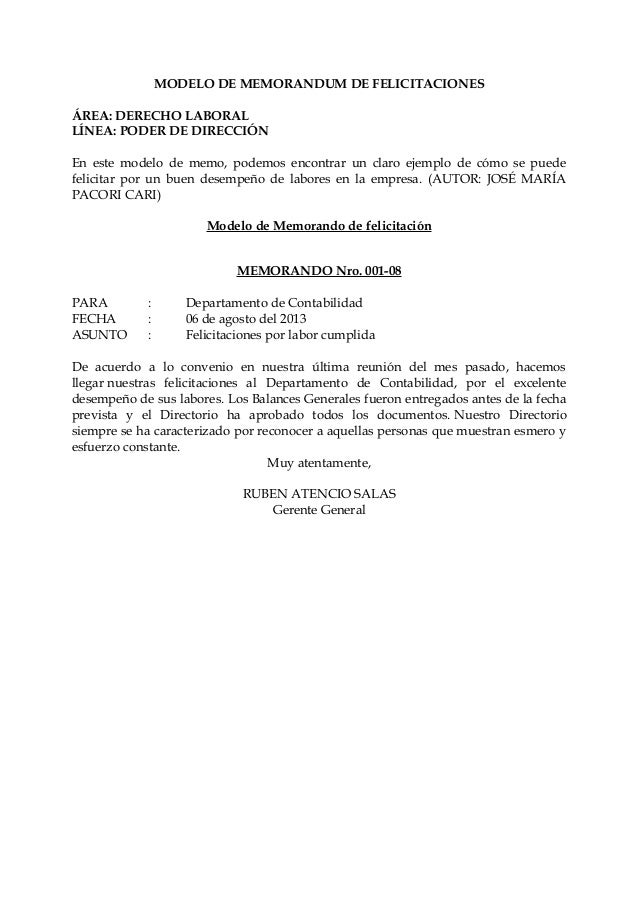 MODELO DE MEMORANDUM DE FELICITACIONES

ÁREA: DERECHO LABORAL
LÍNEA: PODER DE DIRECCIÓN

En este modelo de memo, podemos encontrar un claro ejemplo de cómo se puede felicitar por un buen desempeño de labores en la empresa. (AUTOR: JOSÉ MARÍA PACORI CARI)

Modelo de Memorando de felicitación

MEMORANDO Nro. 001-08

PARA : Departamento de Contabilidad
FECHA : 06 de agosto del 2013
ASUNTO : Felicitaciones por labor cumplida

De acuerdo a lo convenio en nuestra última reunión del mes pasado, hacemos llegar nuestras felicitaciones al Departamento de Contabilidad, por el excelente desempeño de sus labores. Los Balances Generales fueron entregados antes de la fecha prevista y el Directorio ha aprobado todos los documentos. Nuestro Directorio siempre se ha caracterizado por reconocer a aquellas personas que muestran esmero y esfuerzo constante.

Muy atentamente,

RUBEN ATENCIO SALAS
Gerente General